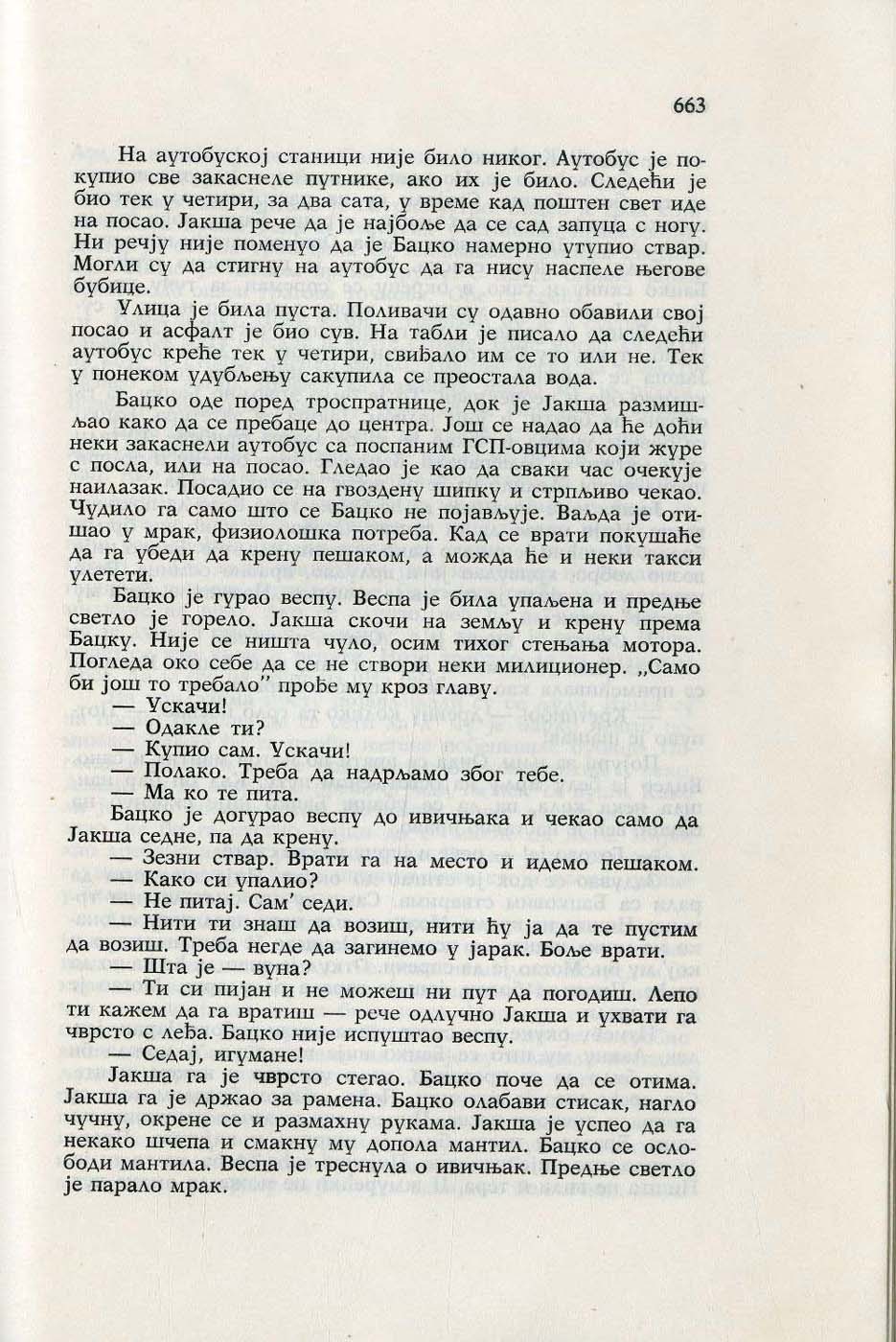 663

На аутобуској станици није било никог. Аутобус је покупио све закаснеле путнике, ако их је било. Следећи је био тек у четири, за два сата, у време кад поштен свет иде на посао. Јакша рече да је најбоље да се сад запуца с ногу. Ни речју није поменуо да је Бацко намерно утупио ствар. Могли су да стигну на аутобус да га нису наспеле његове бубице.

Улица је била пуста. Поливачи су одавно обавили свој посао и асфалт је био сув. На табли је писало да следећи аутобус креће тек у четири, свиђало им се то или не. Тек у понеком удубљењу сакупила се преостала вода.

Бацко оде поред троспратнице, док је Јакша размишљао како да се пребаце до центра. Још се надао да ће доћи неки закаснели аутобус са поспаним ГСП-овцима који журе с посла, или на посао. Гледао је као да сваки час очекује наилазак. Посадио се на гвоздену шипку и стрпљиво чекао. Чудило га само што се Бацко не појављује. Ваљда је отишао у мрак, физиолошка потреба. Кад се врати покушаће да га убеди да крену пешаком, а можда ће и неки такси улетети.

Бацко је гурао веспу. Веспа је била упаљена и предње светло је горело. Јакша скочи на земљу и крену према Бацку. Није се ништа чуло, осим тихог стењања мотора. Погледа око себе да се не створи неки милиционер. „Само би још то требало" прође му кроз главу.

— Ускачи!

— Одакле ти?

— Купио сам. Ускачи!

— Полако. Треба да надрљамо због тебе.

— Ма ко те пита.

Бацко је догурао веспу до ивичњака и чекао само да Јакша седне, па да крену.

— Зезни ствар. Врати га на место и идемо пешаком.

— Како си упалио?

— Не питај. Сам' седи.

— Нити ти знаш да возиш, нити ћу ја да те пустим да возиш. Треба негде да загинемо у јарак. Боље врати.

— Шта је — вуна?

— Ти си пијан и не можеш ни пут да погодиш. Лепо ти кажем да га вратиш — рече одлучно Јакша и ухвати га чврсто с леђа. Бацко није испуштао веспу.

— Седај, игумане!

Јакша га је чврсто стегао. Бацко поче да се отима. Јакша га је држао за рамена. Бацко олабави стисак, нагло чучну, окрене се и размахну рукама. Јакша је успео да га некако шчепа и смакну му допола мантил. Бацко се ослободи мантила. Веспа је треснула о ивичњак. Предње светло је парало мрак.